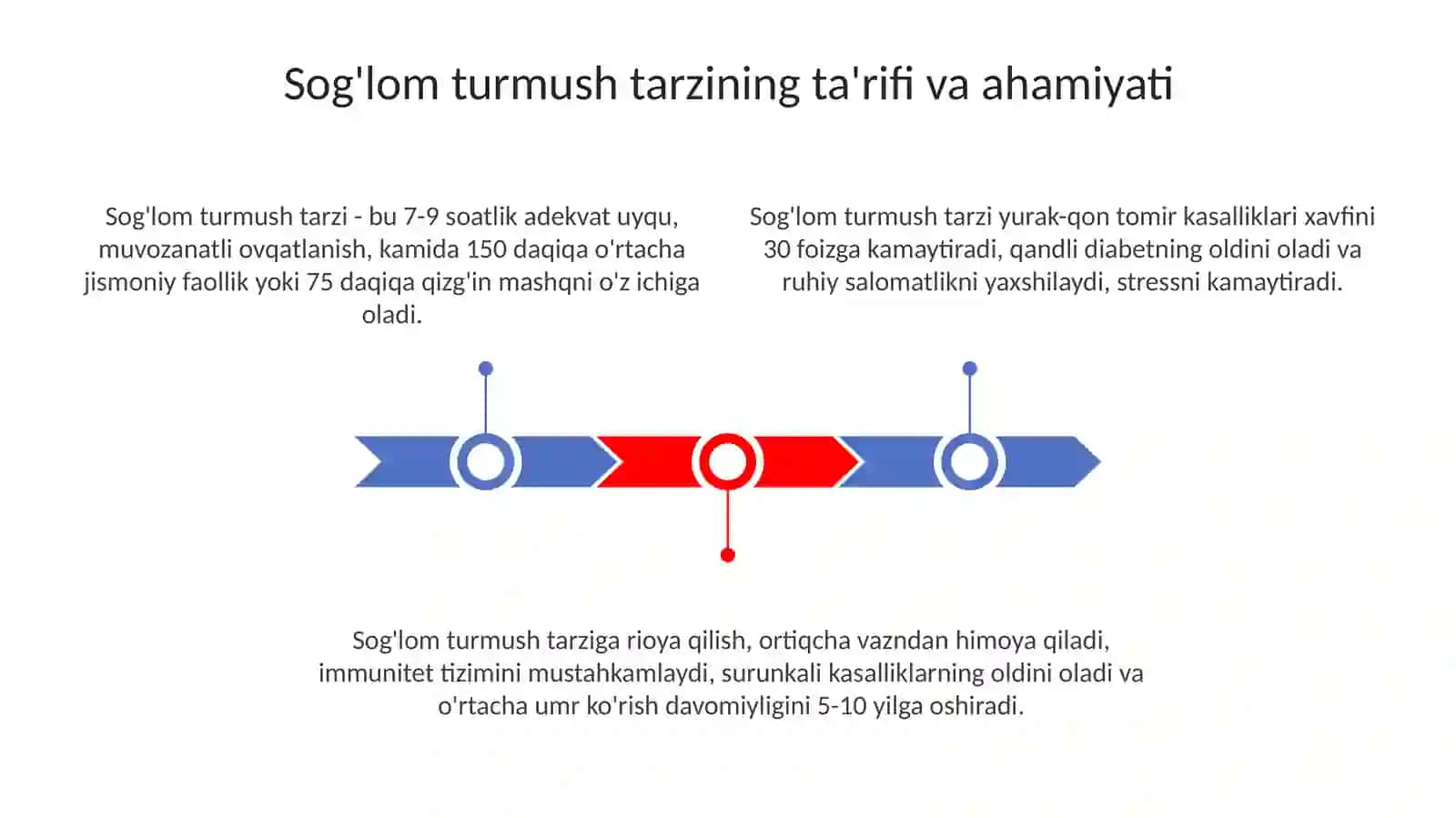 Sog'lom turmush tarzining ta'rifi va ahamiyati

Sog'lom turmush tarzi - bu 7-9 soatlik adekvat uyqu, muvozanatli ovqatlanish, kamida 150 daqiqa o'rtacha jismoniy faollik yoki 75 daqiqa qizg'in mashqni o'z ichiga oladi.

Sog'lom turmush tarzi yurak-qon tomir kasalliklari xavfini 30 foizga kamaytiradi, qandli diabetning oldini oladi va ruhiy salomatlikni yaxshilaydi, stressni kamaytiradi.

Sog'lom turmush tarziga rioya qilish, ortiqcha vazndan himoya qiladi, immunitet tizimini mustahkamlaydi, surunkali kasalliklarning oldini oladi va o'rtacha umr ko'rish davomiyligini 5-10 yilga oshiradi.